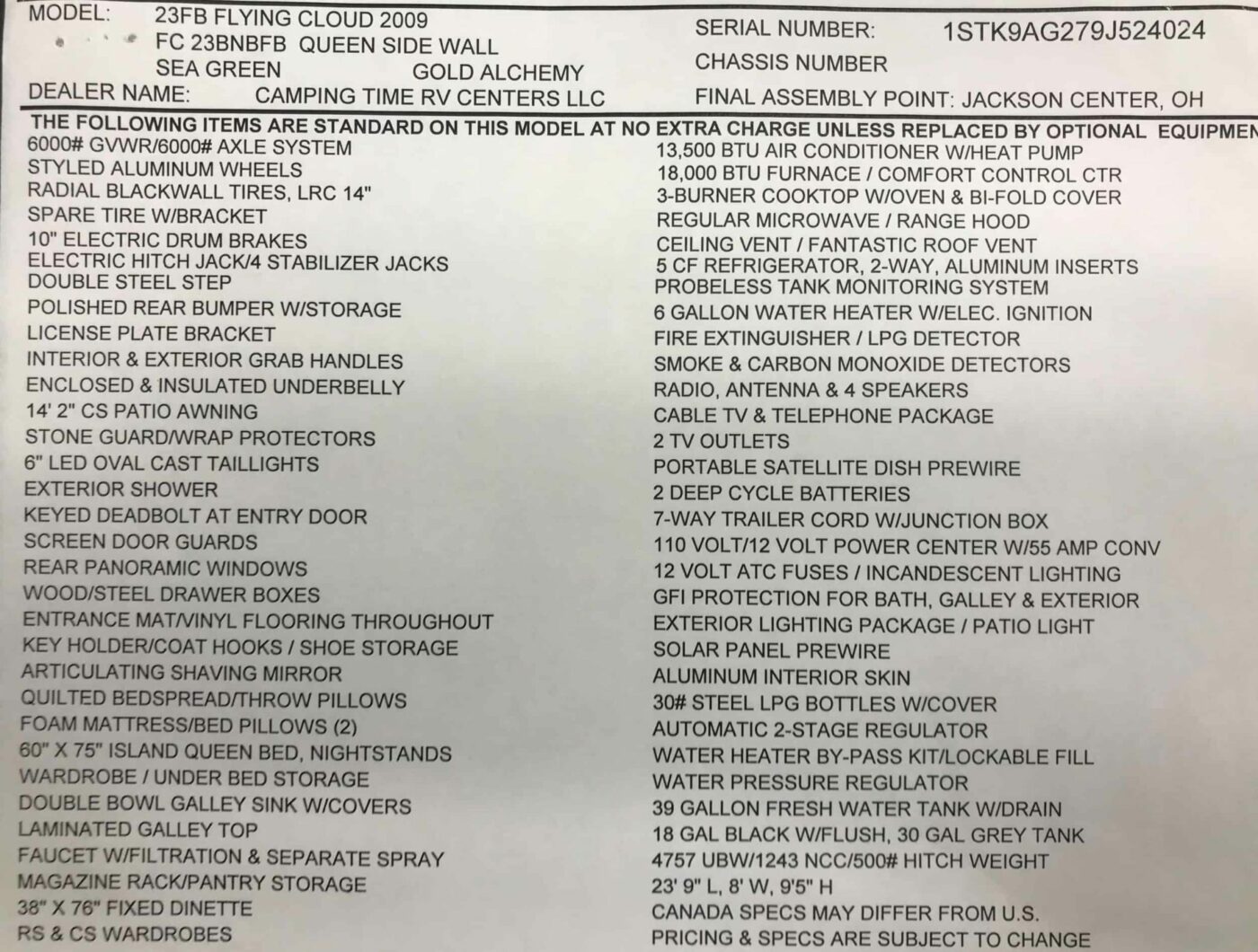 MODEL: 23FB FLYING CLOUD 2009
FC 23BNBFB QUEEN SIDE WALL
SEA GREEN GOLD ALCHEMY
DEALER NAME: CAMPING TIME RV CENTERS LLC

SERIAL NUMBER: 1STK9AG279J524024
CHASSIS NUMBER
FINAL ASSEMBLY POINT: JACKSON CENTER, OH

THE FOLLOWING ITEMS ARE STANDARD ON THIS MODEL AT NO EXTRA CHARGE UNLESS REPLACED BY OPTIONAL EQUIPMEN

6000# GVWR/6000# AXLE SYSTEM
STYLED ALUMINUM WHEELS
RADIAL BLACKWALL TIRES, LRC 14"
SPARE TIRE W/BRACKET
10" ELECTRIC DRUM BRAKES
ELECTRIC HITCH JACK/4 STABILIZER JACKS
DOUBLE STEEL STEP
POLISHED REAR BUMPER W/STORAGE
LICENSE PLATE BRACKET
INTERIOR & EXTERIOR GRAB HANDLES
ENCLOSED & INSULATED UNDERBELLY
14' 2" CS PATIO AWNING
STONE GUARD/WRAP PROTECTORS
6" LED OVAL CAST TAILLIGHTS
EXTERIOR SHOWER
KEYED DEADBOLT AT ENTRY DOOR
SCREEN DOOR GUARDS
REAR PANORAMIC WINDOWS
WOOD/STEEL DRAWER BOXES
ENTRANCE MAT/VINYL FLOORING THROUGHOUT
KEY HOLDER/COAT HOOKS / SHOE STORAGE
ARTICULATING SHAVING MIRROR
QUILTED BEDSPREAD/THROW PILLOWS
FOAM MATTRESS/BED PILLOWS (2)
60" X 75" ISLAND QUEEN BED, NIGHTSTANDS
WARDROBE / UNDER BED STORAGE
DOUBLE BOWL GALLEY SINK W/COVERS
LAMINATED GALLEY TOP
FAUCET W/FILTRATION & SEPARATE SPRAY
MAGAZINE RACK/PANTRY STORAGE
38" X 76" FIXED DINETTE
RS & CS WARDROBES

13,500 BTU AIR CONDITIONER W/HEAT PUMP
18,000 BTU FURNACE / COMFORT CONTROL CTR
3-BURNER COOKTOP W/OVEN & BI-FOLD COVER
REGULAR MICROWAVE / RANGE HOOD
CEILING VENT / FANTASTIC ROOF VENT
5 CF REFRIGERATOR, 2-WAY, ALUMINUM INSERTS
PROBELESS TANK MONITORING SYSTEM
6 GALLON WATER HEATER W/ELEC. IGNITION
FIRE EXTINGUISHER / LPG DETECTOR
SMOKE & CARBON MONOXIDE DETECTORS
RADIO, ANTENNA & 4 SPEAKERS
CABLE TV & TELEPHONE PACKAGE
2 TV OUTLETS
PORTABLE SATELLITE DISH PREWIRE
2 DEEP CYCLE BATTERIES
7-WAY TRAILER CORD W/JUNCTION BOX
110 VOLT/12 VOLT POWER CENTER W/55 AMP CONV
12 VOLT ATC FUSES / INCANDESCENT LIGHTING
GFI PROTECTION FOR BATH, GALLEY & EXTERIOR
EXTERIOR LIGHTING PACKAGE / PATIO LIGHT
SOLAR PANEL PREWIRE
ALUMINUM INTERIOR SKIN
30# STEEL LPG BOTTLES W/COVER
AUTOMATIC 2-STAGE REGULATOR
WATER HEATER BY-PASS KIT/LOCKABLE FILL
WATER PRESSURE REGULATOR
39 GALLON FRESH WATER TANK W/DRAIN
18 GAL BLACK W/FLUSH, 30 GAL GREY TANK
4757 UBW/1243 NCC/500# HITCH WEIGHT
23' 9" L, 8' W, 9'5" H
CANADA SPECS MAY DIFFER FROM U.S.
PRICING & SPECS ARE SUBJECT TO CHANGE